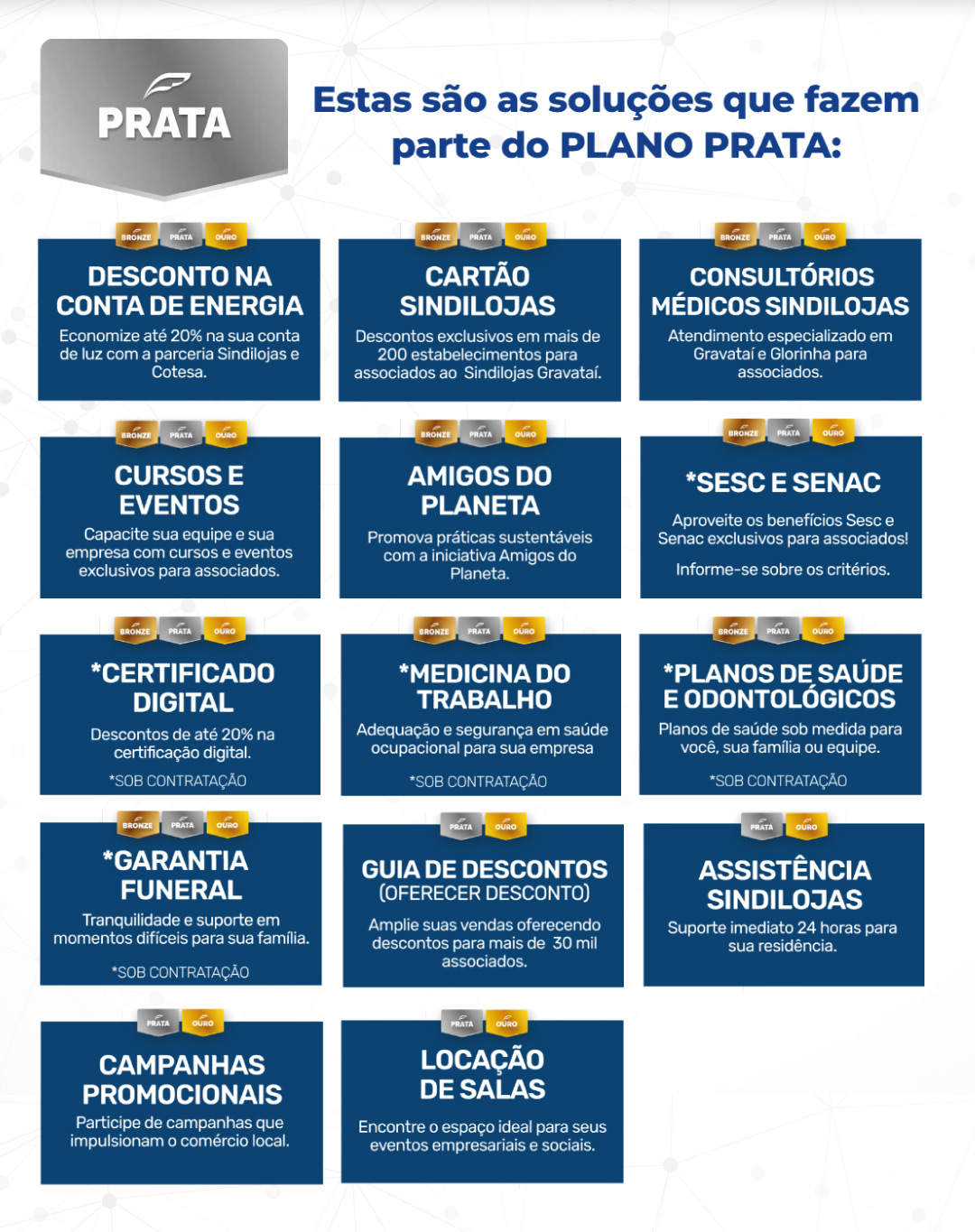 PRATA

Estas são as soluções que fazem parte do PLANO PRATA:

BRONZE PRATA OURO
DESCONTO NA CONTA DE ENERGIA
Economize até 20% na sua conta de luz com a parceria Sindilojas e Cotesa.

BRONZE PRATA OURO
CARTÃO SINDILOJAS
Descontos exclusivos em mais de 200 estabelecimentos para associados ao Sindilojas Gravataí.

BRONZE PRATA OURO
CONSULTÓRIOS MÉDICOS SINDILOJAS
Atendimento especializado em Gravataí e Glorinha para associados.

BRONZE PRATA OURO
CURSOS E EVENTOS
Capacite sua equipe e sua empresa com cursos e eventos exclusivos para associados.

BRONZE PRATA OURO
AMIGOS DO PLANETA
Promova práticas sustentáveis com a iniciativa Amigos do Planeta.

BRONZE PRATA OURO
*SESC E SENAC
Aproveite os benefícios Sesc e Senac exclusivos para associados!

Informe-se sobre os critérios.

BRONZE PRATA OURO
*CERTIFICADO DIGITAL
Descontos de até 20% na certificação digital.
*SOB CONTRATAÇÃO

BRONZE PRATA OURO
*MEDICINA DO TRABALHO
Adequação e segurança em saúde ocupacional para sua empresa
*SOB CONTRATAÇÃO

BRONZE PRATA OURO
*PLANOS DE SAÚDE E ODONTOLÓGICOS
Planos de saúde sob medida para você, sua família ou equipe.
*SOB CONTRATAÇÃO

BRONZE PRATA OURO
*GARANTIA FUNERAL
Tranquilidade e suporte em momentos difíceis para sua família.
*SOB CONTRATAÇÃO

PRATA OURO
GUIA DE DESCONTOS
(OFERECER DESCONTO)
Amplie suas vendas oferecendo descontos para mais de 30 mil associados.

PRATA OURO
ASSISTÊNCIA SINDILOJAS
Suporte imediato 24 horas para sua residência.

PRATA OURO
CAMPANHAS PROMOCIONAIS
Participe de campanhas que impulsionam o comércio local.

PRATA OURO
LOCAÇÃO DE SALAS
Encontre o espaço ideal para seus eventos empresariais e sociais.